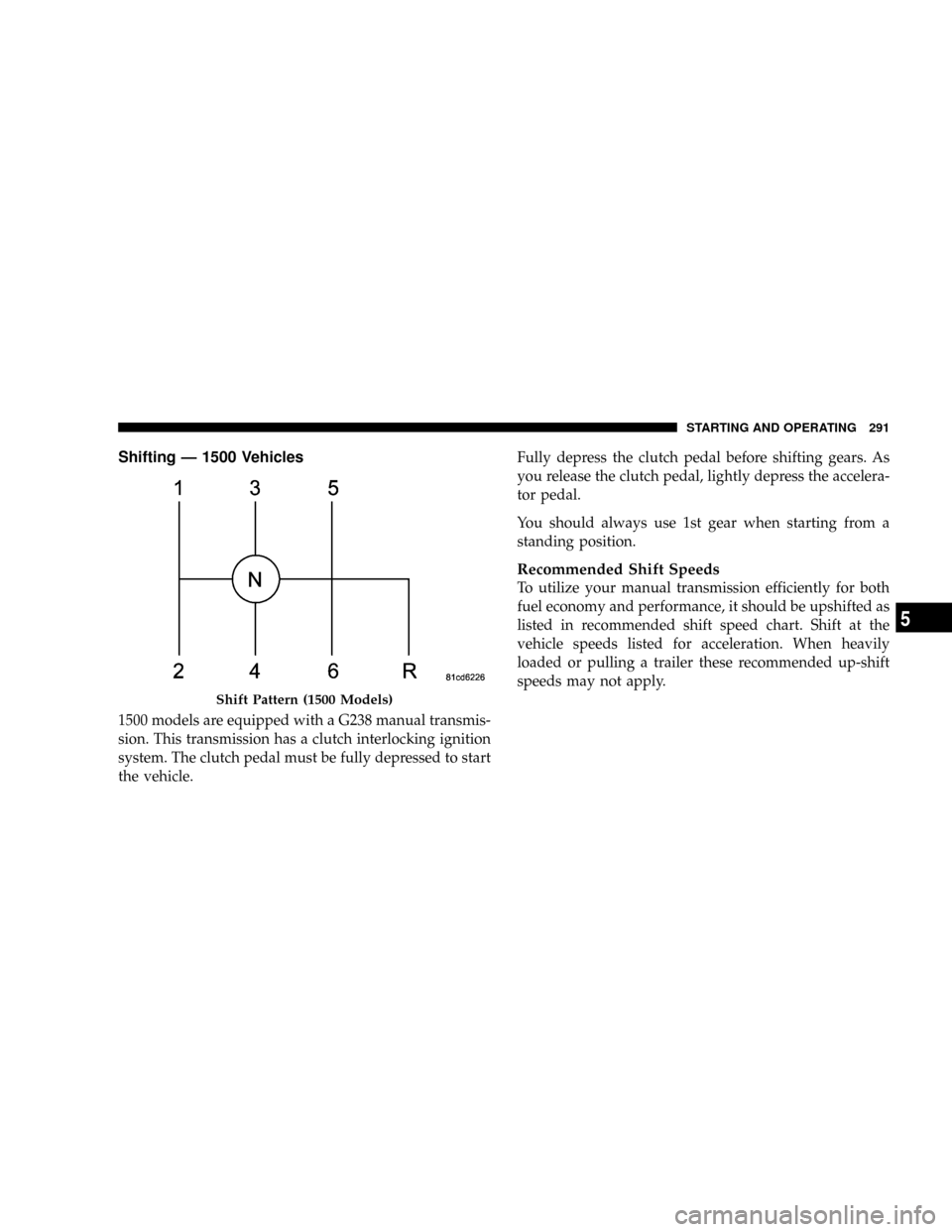 STARTING AND OPERATING 291

Shifting — 1500 Vehicles

1 3 5

N

2 4 6 R

81cd6226

Shift Pattern (1500 Models)

1500 models are equipped with a G238 manual transmission. This transmission has a clutch interlocking ignition system. The clutch pedal must be fully depressed to start the vehicle.

Fully depress the clutch pedal before shifting gears. As you release the clutch pedal, lightly depress the accelerator pedal.

You should always use 1st gear when starting from a standing position.

Recommended Shift Speeds

To utilize your manual transmission efficiently for both fuel economy and performance, it should be upshifted as listed in recommended shift speed chart. Shift at the vehicle speeds listed for acceleration. When heavily loaded or pulling a trailer these recommended up-shift speeds may not apply.

5

carmanualsonline.info